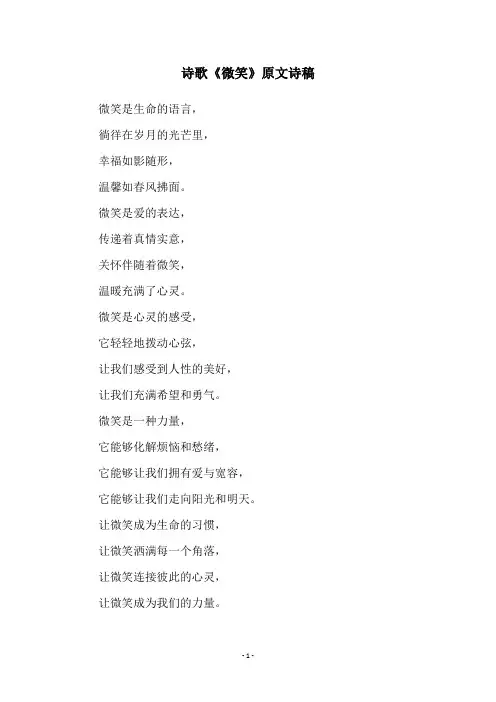 诗歌《微笑》原文诗稿

微笑是生命的语言，

徜徉在岁月的光芒里，

幸福如影随形，

温馨如春风拂面。

微笑是爱的表达，

传递着真情实意，

关怀伴随着微笑，

温暖充满了心灵。

微笑是心灵的感受，

它轻轻地拨动心弦，

让我们感受到人性的美好，

让我们充满希望和勇气。

微笑是一种力量，

它能够化解烦恼和愁绪，

它能够让我们拥有爱与宽容，

它能够让我们走向阳光和明天。

让微笑成为生命的习惯，

让微笑洒满每一个角落，

让微笑连接彼此的心灵，

让微笑成为我们的力量。

- 1 -